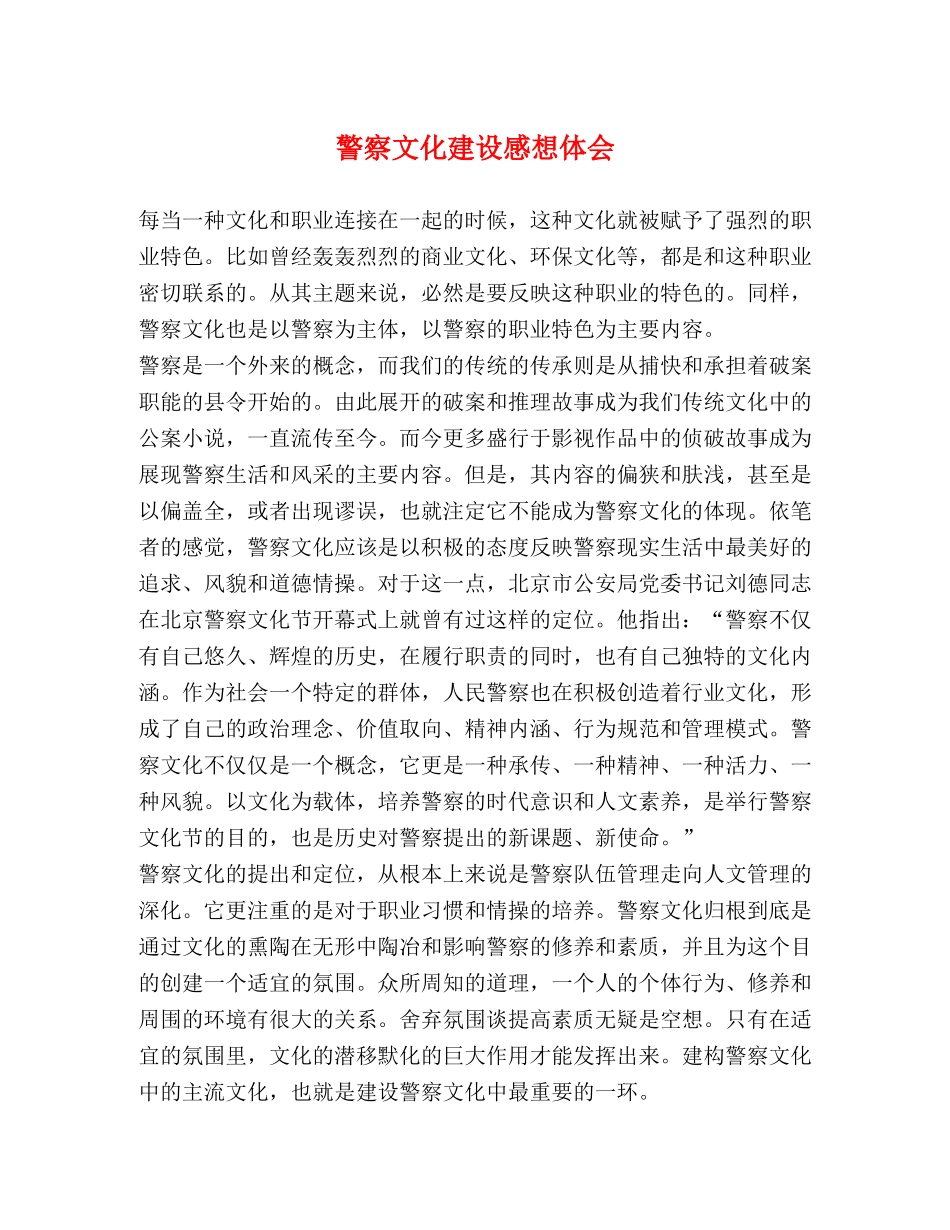 警察文化建设感想体会

每当一种文化和职业连接在一起的时候，这种文化就被赋予了强烈的职业特色。比如曾经轰轰烈烈的商业文化、环保文化等，都是和这种职业密切联系的。从其主题来说，必然是要反映这种职业的特色的。同样，警察文化也是以警察为主体，以警察的职业特色为主要内容。

警察是一个外来的概念，而我们的传统的传承则是从捕快和承担着破案职能的县令开始的。由此展开的破案和推理故事成为我们传统文化中的公案小说，一直流传至今。而今更多盛行于影视作品中的侦破故事成为展现警察生活和风采的主要内容。但是，其内容的偏狭和肤浅，甚至是以偏盖全，或者出现谬误，也就注定它不能成为警察文化的体现。依笔者的感觉，警察文化应该是以积极的态度反映警察现实生活中最美好的追求、风貌和道德情操。对于这一点，北京市公安局党委书记刘德同志在北京警察文化节开幕式上就曾有过这样的定位。他指出：“警察不仅有自己悠久、辉煌的历史，在履行职责的同时，也有自己独特的文化内涵。作为社会一个特定的群体，人民警察也在积极创造着行业文化，形成了自己的政治理念、价值取向、精神内涵、行为规范和管理模式。警察文化不仅仅是一个概念，它更是一种承传、一种精神、一种活力、一种风貌。以文化为载体，培养警察的时代意识和人文素养，是举行警察文化节的目的，也是历史对警察提出的新课题、新使命。”

警察文化的提出和定位，从根本上来说是警察队伍管理走向人文管理的深化。它更注重的是对于职业习惯和情操的培养。警察文化归根到底是通过文化的熏陶在无形中陶冶和影响警察的修养和素质，并且为这个目的创建一个适宜的氛围。众所周知的道理，一个人的个体行为、修养和周围的环境有很大的关系。舍弃氛围谈提高素质无疑是空想。只有在适宜的氛围里，文化的潜移默化的巨大作用才能发挥出来。建构警察文化中的主流文化，也就是建设警察文化中最重要的一环。